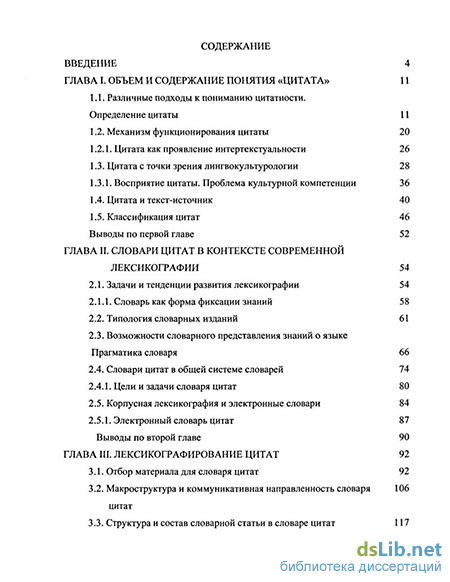 СОДЕРЖАНИЕ

ВВЕДЕНИЕ 4

ГЛАВА I. ОБЪЕМ И СОДЕРЖАНИЕ ПОНЯТИЯ «ЦИТАТА» 11

1.1. Различные подходы к пониманию цитатности. Определение цитаты 11

1.2. Механизм функционирования цитаты 20

1.2.1. Цитата как проявление интертекстуальности 26

1.3. Цитата с точки зрения лингвокультурологии 28

1.3.1. Восприятие цитаты. Проблема культурной компетенции 36

1.4. Цитата и текст-источник 40

1.5. Классификация цитат 46

Выводы по первой главе 52

ГЛАВА II. СЛОВАРИ ЦИТАТ В КОНТЕКСТЕ СОВРЕМЕННОЙ ЛЕКСИКОГРАФИИ 54

2.1. Задачи и тенденции развития лексикографии 54

2.1.1. Словарь как форма фиксации знаний 58

2.2. Типология словарных изданий 61

2.3. Возможности словарного представления знаний о языке Прагматика словаря 66

2.4. Словари цитат в общей системе словарей 74

2.4.1. Цели и задачи словаря цитат 80

2.5. Корпусная лексикография и электронные словари 84

2.5.1. Электронный словарь цитат 87

Выводы по второй главе 90

ГЛАВА III. ЛЕКСИКОГРАФИРОВАНИЕ ЦИТАТ 92

3.1. Отбор материала для словаря цитат 92

3.2. Макроструктура и коммуникативная направленность словаря цитат 106

3.3. Структура и состав словарной статьи в словаре цитат 117

dsLib.net
библиотека диссертаций